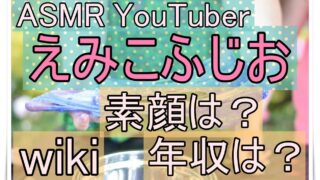 ASMR YouTuber
えみこふじお
素顔は？
wiki 年収は？